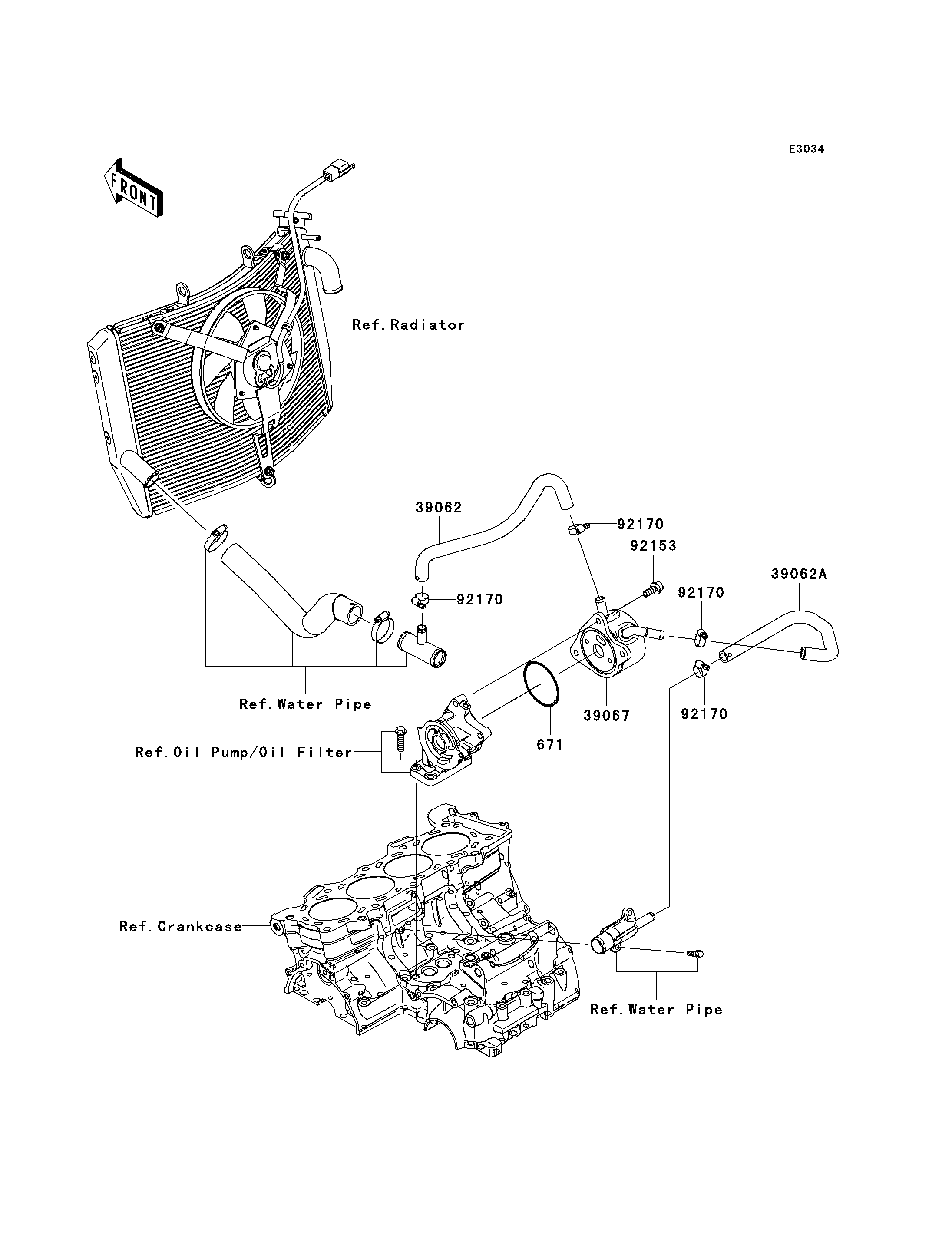 E3034

FRONT

Ref.Radiator

39062

92170

92153

39062A

92170

92170

Ref.Water Pipe

39067

92170

671

Ref.Oil Pump/Oil Filter

Ref.Crankcase

Ref.Water Pipe